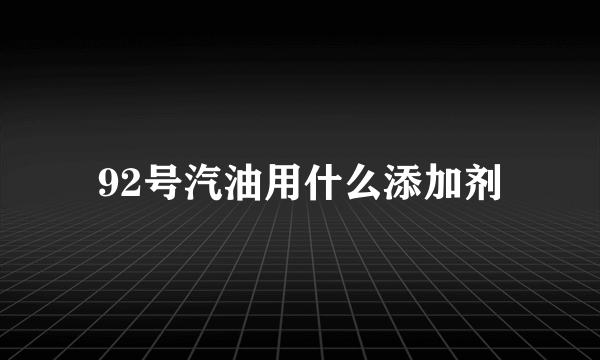 92号汽油用什么添加剂